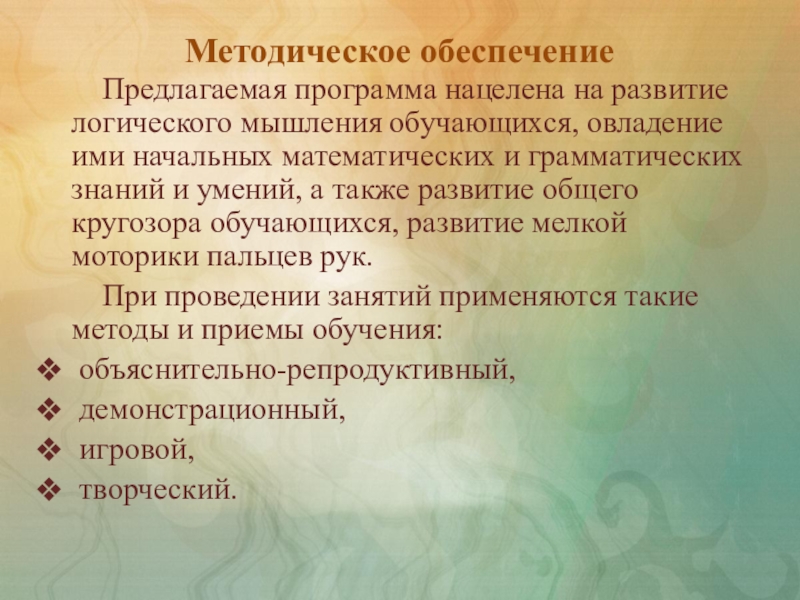 Методическое обеспечение

Предлагаемая программа нацелена на развитие логического мышления обучающихся, овладение ими начальных математических и грамматических знаний и умений, а также развитие общего кругозора обучающихся, развитие мелкой моторики пальцев рук.

При проведении занятий применяются такие методы и приемы обучения:

❖ объяснительно-репродуктивный,
❖ демонстрационный,
❖ игровой,
❖ творческий.